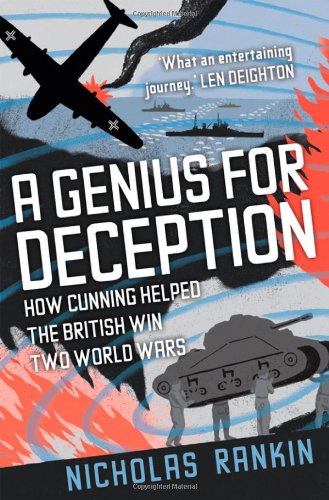 Copyrighted Material

'What an entertaining journey.' LEN DEIGHTON

A GENIUS FOR DECEPTION

HOW CUNNING HELPED THE BRITISH WIN TWO WORLD WARS

NICHOLAS RANKIN

Copyrighted Material